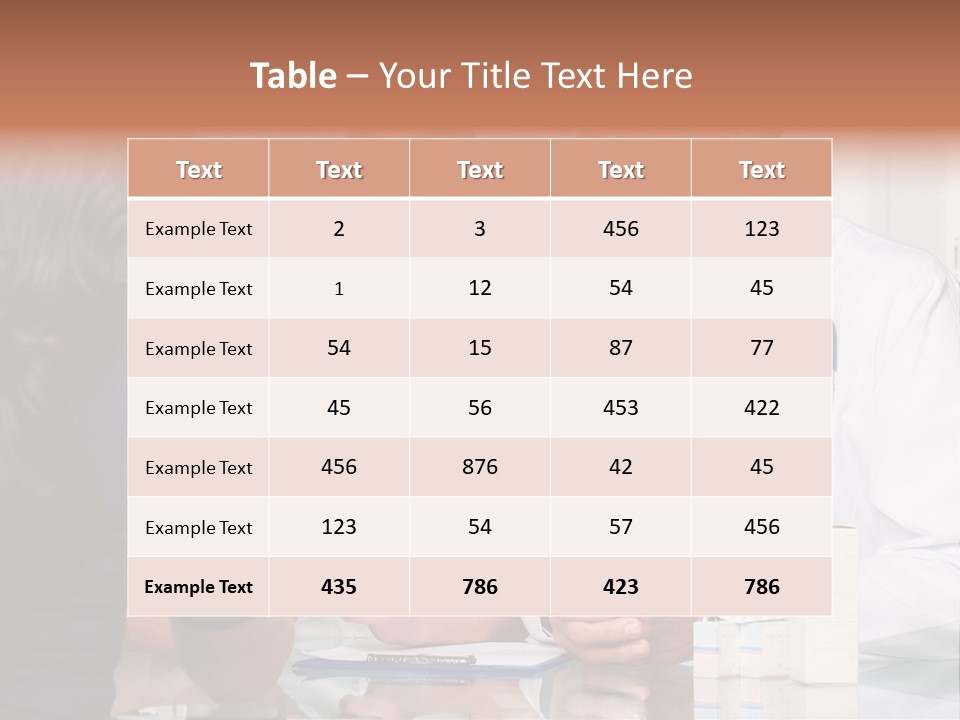 Table – Your Title Text Here

| Text | Text | Text | Text | Text |
|---|---|---|---|---|
| Example Text | 2 | 3 | 456 | 123 |
| Example Text | 1 | 12 | 54 | 45 |
| Example Text | 54 | 15 | 87 | 77 |
| Example Text | 45 | 56 | 453 | 422 |
| Example Text | 456 | 876 | 42 | 45 |
| Example Text | 123 | 54 | 57 | 456 |
| Example Text | 435 | 786 | 423 | 786 |